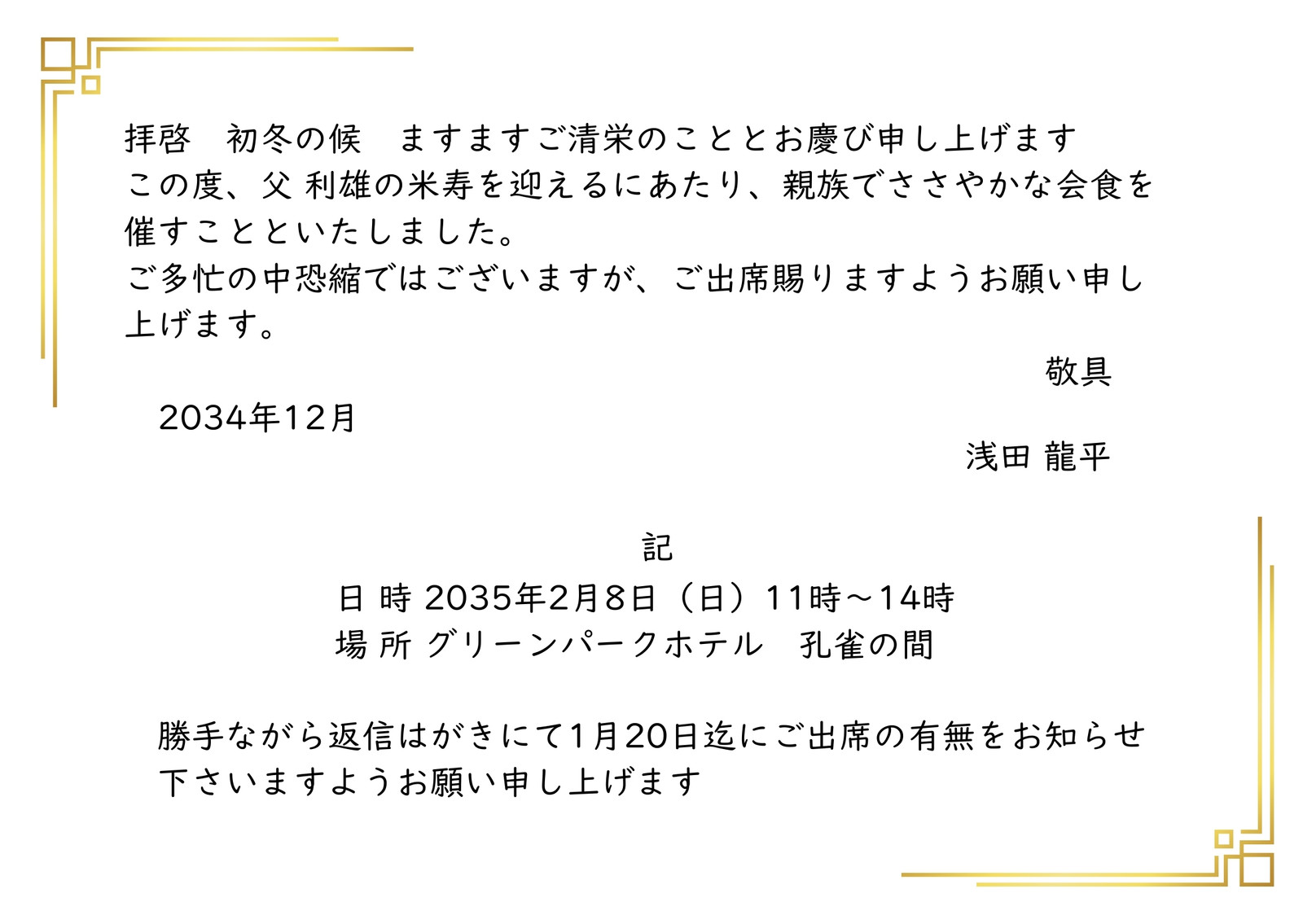 拝啓　初冬の候　ますますご清栄のこととお慶び申し上げます

この度、父 利雄の米寿を迎えるにあたり、親族でささやかな会食を催すことといたしました。

ご多忙の中恐縮ではございますが、ご出席賜りますようお願い申し上げます。

敬具

2034年12月

浅田 龍平

記

日 時 2035年2月8日（日）11時～14時
場 所 グリーンパークホテル　孔雀の間

勝手ながら返信はがきにて1月20日迄にご出席の有無をお知らせ下さいますようお願い申し上げます